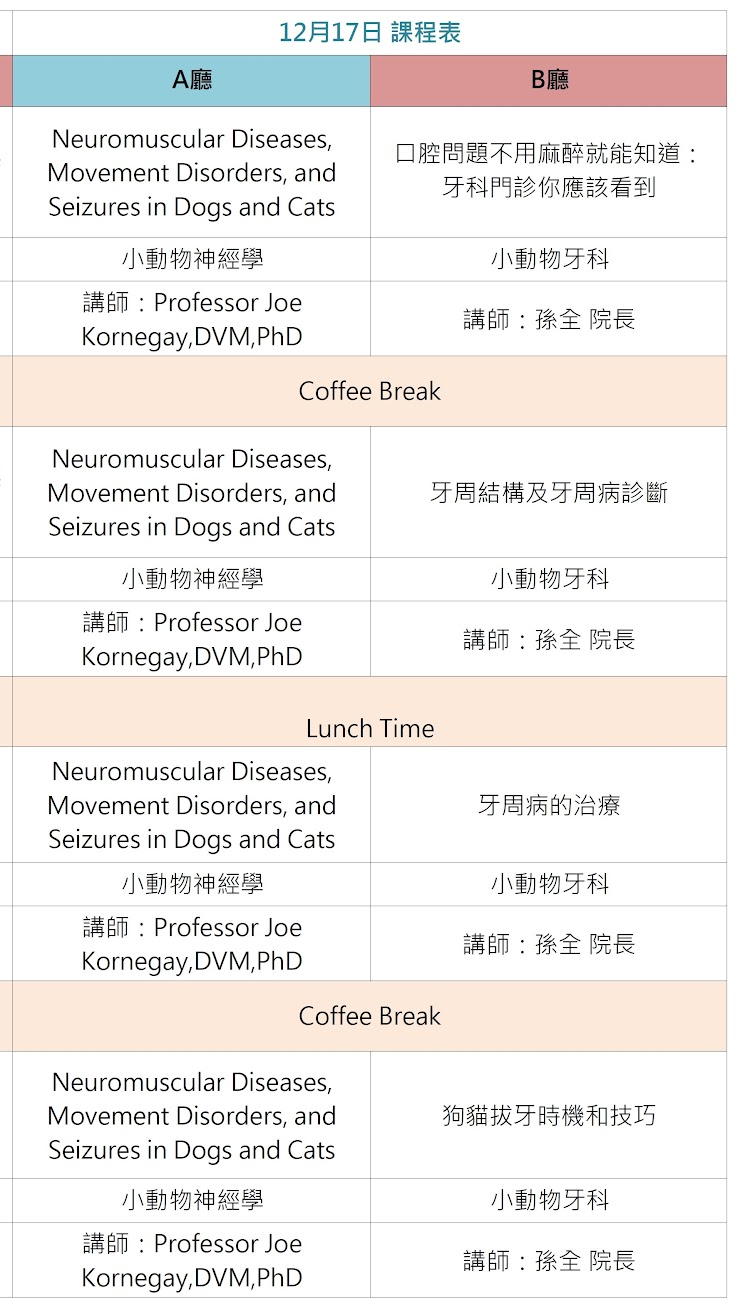 12月17日 課程表

| A廳 | B廳 |
|---|---|
| Neuromuscular Diseases, Movement Disorders, and Seizures in Dogs and Cats | 口腔問題不用麻醉就能知道：牙科門診你應該看到 |
| 小動物神經學 | 小動物牙科 |
| 講師：Professor Joe Kornegay,DVM,PhD | 講師：孫全 院長 |
| Coffee Break | |
| Neuromuscular Diseases, Movement Disorders, and Seizures in Dogs and Cats | 牙周結構及牙周病診斷 |
| 小動物神經學 | 小動物牙科 |
| 講師：Professor Joe Kornegay,DVM,PhD | 講師：孫全 院長 |
| Lunch Time | |
| Neuromuscular Diseases, Movement Disorders, and Seizures in Dogs and Cats | 牙周病的治療 |
| 小動物神經學 | 小動物牙科 |
| 講師：Professor Joe Kornegay,DVM,PhD | 講師：孫全 院長 |
| Coffee Break | |
| Neuromuscular Diseases, Movement Disorders, and Seizures in Dogs and Cats | 狗貓拔牙時機和技巧 |
| 小動物神經學 | 小動物牙科 |
| 講師：Professor Joe Kornegay,DVM,PhD | 講師：孫全 院長 |